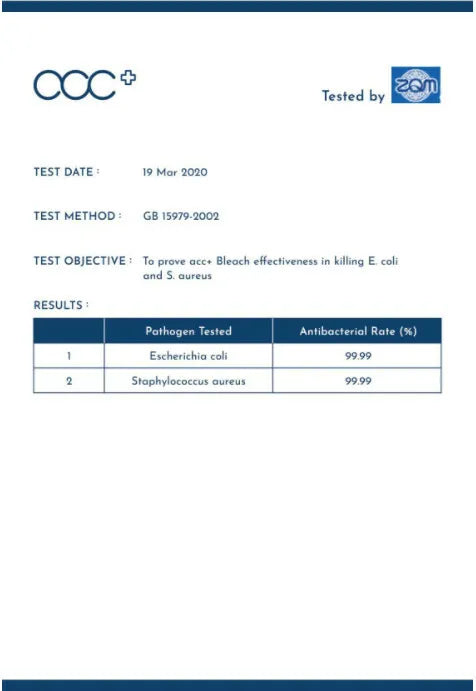 acc+

Tested by ZQM

TEST DATE : 19 Mar 2020

TEST METHOD : GB 15979-2002

TEST OBJECTIVE : To prove acc+ Bleach effectiveness in killing E. coli and S. aureus

RESULTS :

| | Pathogen Tested | Antibacterial Rate (%) |
|---|---|---|
| 1 | Escherichia coli | 99.99 |
| 2 | Staphylococcus aureus | 99.99 |